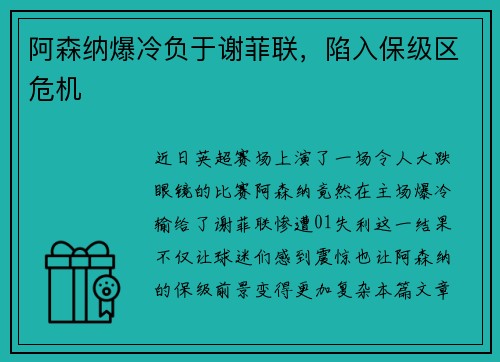 阿森纳爆冷负于谢菲联，陷入保级区危机

近日英超赛场上演了一场令人大跌眼镜的比赛阿森纳竟然在主场爆冷输给了谢菲联惨遭01失利这一结果不仅让球迷们感到震惊也让阿森纳的保级前景变得更加复杂本篇文章